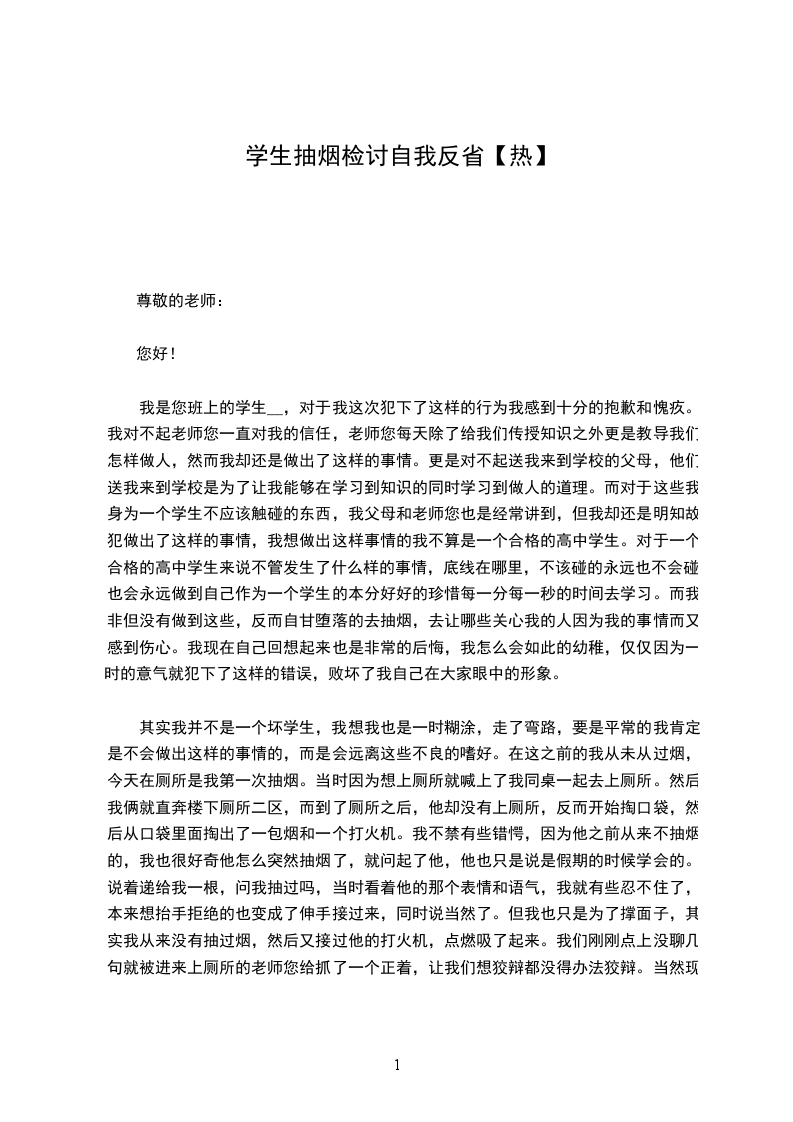 学生抽烟检讨自我反省【热】

尊敬的老师：

您好！

我是您班上的学生__，对于我这次犯下了这样的行为我感到十分的抱歉和愧疚。我对不起老师您一直对我的信任，老师您每天除了给我们传授知识之外更是教导我们怎样做人，然而我却还是做出了这样的事情。更是对不起送我来到学校的父母，他们送我来到学校是为了让我能够在学习到知识的同时学习到做人的道理。而对于这些我身为一个学生不应该触碰的东西，我父母和老师您也是经常讲到，但我却还是明知故犯做出了这样的事情，我想做出这样事情的我不算是一个合格的高中学生。对于一个合格的高中学生来说不管发生了什么样的事情，底线在哪里，不该碰的永远也不会碰也会永远做到自己作为一个学生的本分好好的珍惜每一分每一秒的时间去学习。而我非但没有做到这些，反而自甘堕落的去抽烟，去让哪些关心我的人因为我的事情而又感到伤心。我现在自己回想起来也是非常的后悔，我怎么会如此的幼稚，仅仅因为一时的意气就犯下了这样的错误，败坏了我自己在大家眼中的形象。

其实我并不是一个坏学生，我想我也是一时糊涂，走了弯路，要是平常的我肯定是不会做出这样的事情的，而是会远离这些不良的嗜好。在这之前的我从未从过烟，今天在厕所是我第一次抽烟。当时因为想上厕所就喊上了我同桌一起去上厕所。然后我俩就直奔楼下厕所二区，而到了厕所之后，他却没有上厕所，反而开始掏口袋，然后从口袋里面掏出了一包烟和一个打火机。我不禁有些错愕，因为他之前从来不抽烟的，我也很好奇他怎么突然抽烟了，就问起了他，他也只是说是假期的时候学会的。说着递给我一根，问我抽过吗，当时看着他的那个表情和语气，我就有些忍不住了，本来想抬手拒绝的也变成了伸手接过来，同时说当然了。但我也只是为了撑面子，其实我从来没有抽过烟，然后又接过他的打火机，点燃吸了起来。我们刚刚点上没聊几句就被进来上厕所的老师您给抓了一个正着，让我们想狡辩都没得办法狡辩。当然现

1